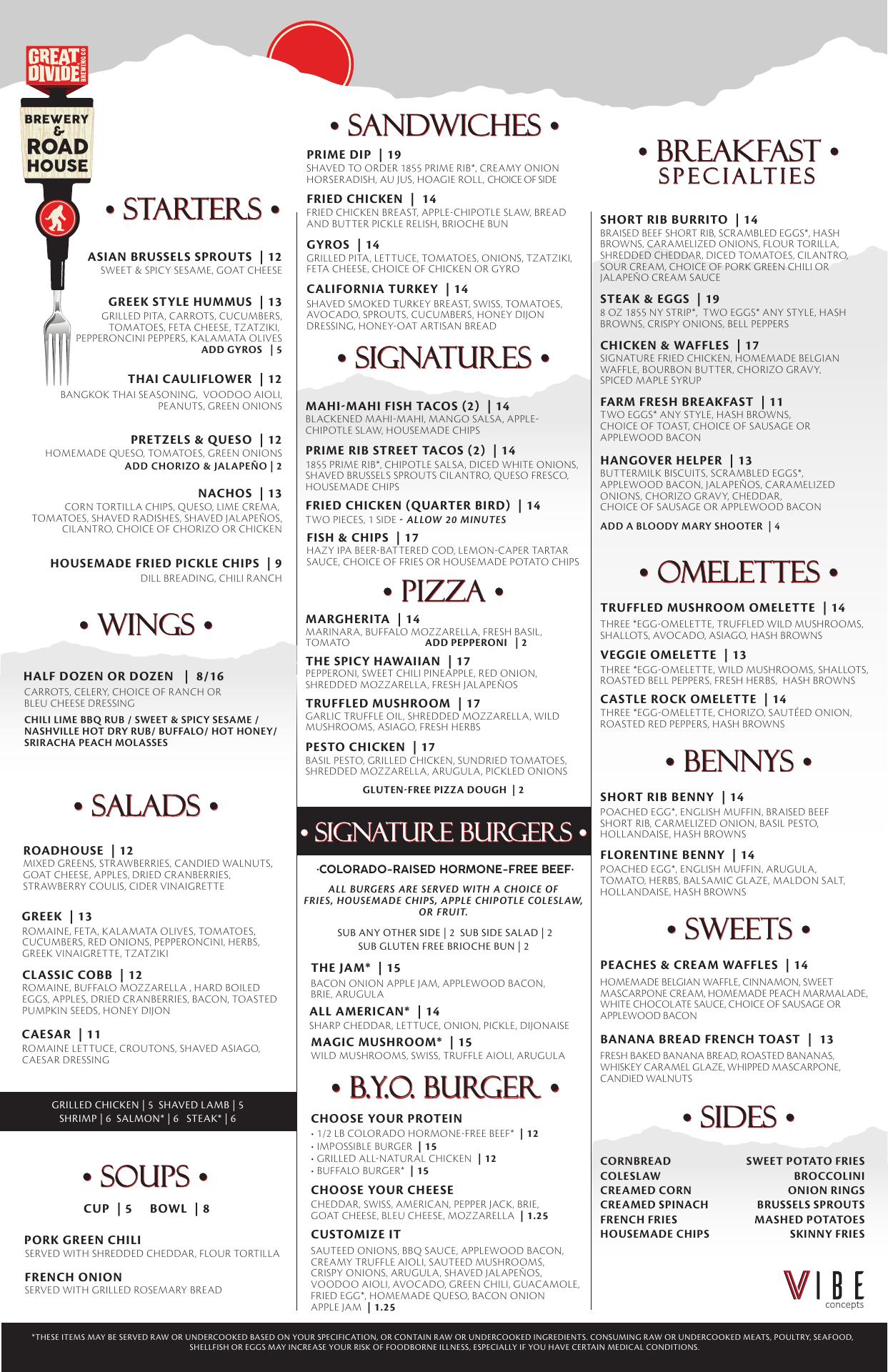 GREAT DIVIDE BREWING CO

BREWERY & ROAD HOUSE

• STARTERS •

ASIAN BRUSSELS SPROUTS | 12
SWEET & SPICY SESAME, GOAT CHEESE

GREEK STYLE HUMMUS | 13
GRILLED PITA, CARROTS, CUCUMBERS, TOMATOES, FETA CHEESE, TZATZIKI, PEPPERONCINI PEPPERS, KALAMATA OLIVES
ADD GYROS | 5

THAI CAULIFLOWER | 12
BANGKOK THAI SEASONING, VOODOO AIOLI, PEANUTS, GREEN ONIONS

PRETZELS & QUESO | 12
HOMEMADE QUESO, TOMATOES, GREEN ONIONS
ADD CHORIZO & JALAPEÑO | 2

NACHOS | 13
CORN TORTILLA CHIPS, QUESO, LIME CREMA, TOMATOES, SHAVED RADISHES, SHAVED JALAPEÑOS, CILANTRO, CHOICE OF CHORIZO OR CHICKEN

HOUSEMADE FRIED PICKLE CHIPS | 9
DILL BREADING, CHILI RANCH

• WINGS •

HALF DOZEN OR DOZEN | 8/16
CARROTS, CELERY, CHOICE OF RANCH OR BLEU CHEESE DRESSING
CHILI LIME BBQ RUB / SWEET & SPICY SESAME / NASHVILLE HOT DRY RUB/ BUFFALO/ HOT HONEY/ SRIRACHA PEACH MOLASSES

• SALADS •

ROADHOUSE | 12
MIXED GREENS, STRAWBERRIES, CANDIED WALNUTS, GOAT CHEESE, APPLES, DRIED CRANBERRIES, STRAWBERRY COULIS, CIDER VINAIGRETTE

GREEK | 13
ROMAINE, FETA, KALAMATA OLIVES, TOMATOES, CUCUMBERS, RED ONIONS, PEPPERONCINI, HERBS, GREEK VINAIGRETTE, TZATZIKI

CLASSIC COBB | 12
ROMAINE, BUFFALO MOZZARELLA , HARD BOILED EGGS, APPLES, DRIED CRANBERRIES, BACON, TOASTED PUMPKIN SEEDS, HONEY DIJON

CAESAR | 11
ROMAINE LETTUCE, CROUTONS, SHAVED ASIAGO, CAESAR DRESSING

GRILLED CHICKEN | 5 SHAVED LAMB | 5 SHRIMP | 6 SALMON* | 6 STEAK* | 6

• SOUPS •

CUP | 5 BOWL | 8

PORK GREEN CHILI
SERVED WITH SHREDDED CHEDDAR, FLOUR TORTILLA

FRENCH ONION
SERVED WITH GRILLED ROSEMARY BREAD

• SANDWICHES •

PRIME DIP | 19
SHAVED TO ORDER 1855 PRIME RIB*, CREAMY ONION HORSERADISH, AU JUS, HOAGIE ROLL, CHOICE OF SIDE

FRIED CHICKEN | 14
FRIED CHICKEN BREAST, APPLE-CHIPOTLE SLAW, BREAD AND BUTTER PICKLE RELISH, BRIOCHE BUN

GYROS | 14
GRILLED PITA, LETTUCE, TOMATOES, ONIONS, TZATZIKI, FETA CHEESE, CHOICE OF CHICKEN OR GYRO

CALIFORNIA TURKEY | 14
SHAVED SMOKED TURKEY BREAST, SWISS, TOMATOES, AVOCADO, SPROUTS, CUCUMBERS, HONEY DIJON DRESSING, HONEY-OAT ARTISAN BREAD

• SIGNATURES •

MAHI-MAHI FISH TACOS (2) | 14
BLACKENED MAHI-MAHI, MANGO SALSA, APPLE-CHIPOTLE SLAW, HOUSEMADE CHIPS

PRIME RIB STREET TACOS (2) | 14
1855 PRIME RIB*, CHIPOTLE SALSA, DICED WHITE ONIONS, SHAVED BRUSSELS SPROUTS CILANTRO, QUESO FRESCO, HOUSEMADE CHIPS

FRIED CHICKEN (QUARTER BIRD) | 14
TWO PIECES, 1 SIDE - ALLOW 20 MINUTES

FISH & CHIPS | 17
HAZY IPA BEER-BATTERED COD, LEMON-CAPER TARTAR SAUCE, CHOICE OF FRIES OR HOUSEMADE POTATO CHIPS

• PIZZA •

MARGHERITA | 14
MARINARA, BUFFALO MOZZARELLA, FRESH BASIL, TOMATO
ADD PEPPERONI | 2

THE SPICY HAWAIIAN | 17
PEPPERONI, SWEET CHILI PINEAPPLE, RED ONION, SHREDDED MOZZARELLA, FRESH JALAPEÑOS

TRUFFLED MUSHROOM | 17
GARLIC TRUFFLE OIL, SHREDDED MOZZARELLA, WILD MUSHROOMS, ASIAGO, FRESH HERBS

PESTO CHICKEN | 17
BASIL PESTO, GRILLED CHICKEN, SUNDRIED TOMATOES, SHREDDED MOZZARELLA, ARUGULA, PICKLED ONIONS

GLUTEN-FREE PIZZA DOUGH | 2

• SIGNATURE BURGERS •

·COLORADO-RAISED HORMONE-FREE BEEF·

ALL BURGERS ARE SERVED WITH A CHOICE OF FRIES, HOUSEMADE CHIPS, APPLE CHIPOTLE COLESLAW, OR FRUIT.

SUB ANY OTHER SIDE | 2 SUB SIDE SALAD | 2
SUB GLUTEN FREE BRIOCHE BUN | 2

THE JAM* | 15
BACON ONION APPLE JAM, APPLEWOOD BACON, BRIE, ARUGULA

ALL AMERICAN* | 14
SHARP CHEDDAR, LETTUCE, ONION, PICKLE, DIJONAISE

MAGIC MUSHROOM* | 15
WILD MUSHROOMS, SWISS, TRUFFLE AIOLI, ARUGULA

• B.Y.O. BURGER •

CHOOSE YOUR PROTEIN
• 1/2 LB COLORADO HORMONE-FREE BEEF* | 12
• IMPOSSIBLE BURGER | 15
• GRILLED ALL-NATURAL CHICKEN | 12
• BUFFALO BURGER* | 15

CHOOSE YOUR CHEESE
CHEDDAR, SWISS, AMERICAN, PEPPER JACK, BRIE, GOAT CHEESE, BLEU CHEESE, MOZZARELLA | 1.25

CUSTOMIZE IT
SAUTEED ONIONS, BBQ SAUCE, APPLEWOOD BACON, CREAMY TRUFFLE AIOLI, SAUTEED MUSHROOMS, CRISPY ONIONS, ARUGULA, SHAVED JALAPEÑOS, VOODOO AIOLI, AVOCADO, GREEN CHILI, GUACAMOLE, FRIED EGG*, HOMEMADE QUESO, BACON ONION APPLE JAM | 1.25

• BREAKFAST • SPECIALTIES

SHORT RIB BURRITO | 14
BRAISED BEEF SHORT RIB, SCRAMBLED EGGS*, HASH BROWNS, CARAMELIZED ONIONS, FLOUR TORILLA, SHREDDED CHEDDAR, DICED TOMATOES, CILANTRO, SOUR CREAM, CHOICE OF PORK GREEN CHILI OR JALAPEÑO CREAM SAUCE

STEAK & EGGS | 19
8 OZ 1855 NY STRIP*, TWO EGGS* ANY STYLE, HASH BROWNS, CRISPY ONIONS, BELL PEPPERS

CHICKEN & WAFFLES | 17
SIGNATURE FRIED CHICKEN, HOMEMADE BELGIAN WAFFLE, BOURBON BUTTER, CHORIZO GRAVY, SPICED MAPLE SYRUP

FARM FRESH BREAKFAST | 11
TWO EGGS* ANY STYLE, HASH BROWNS, CHOICE OF TOAST, CHOICE OF SAUSAGE OR APPLEWOOD BACON

HANGOVER HELPER | 13
BUTTERMILK BISCUITS, SCRAMBLED EGGS*, APPLEWOOD BACON, JALAPEÑOS, CARAMELIZED ONIONS, CHORIZO GRAVY, CHEDDAR, CHOICE OF SAUSAGE OR APPLEWOOD BACON

ADD A BLOODY MARY SHOOTER | 4

• OMELETTES •

TRUFFLED MUSHROOM OMELETTE | 14
THREE *EGG-OMELETTE, TRUFFLED WILD MUSHROOMS, SHALLOTS, AVOCADO, ASIAGO, HASH BROWNS

VEGGIE OMELETTE | 13
THREE *EGG-OMELETTE, WILD MUSHROOMS, SHALLOTS, ROASTED BELL PEPPERS, FRESH HERBS, HASH BROWNS

CASTLE ROCK OMELETTE | 14
THREE *EGG-OMELETTE, CHORIZO, SAUTÉED ONION, ROASTED RED PEPPERS, HASH BROWNS

• BENNYS •

SHORT RIB BENNY | 14
POACHED EGG*, ENGLISH MUFFIN, BRAISED BEEF SHORT RIB, CARMELIZED ONION, BASIL PESTO, HOLLANDAISE, HASH BROWNS

FLORENTINE BENNY | 14
POACHED EGG*, ENGLISH MUFFIN, ARUGULA, TOMATO, HERBS, BALSAMIC GLAZE, MALDON SALT, HOLLANDAISE, HASH BROWNS

• SWEETS •

PEACHES & CREAM WAFFLES | 14
HOMEMADE BELGIAN WAFFLE, CINNAMON, SWEET MASCARPONE CREAM, HOMEMADE PEACH MARMALADE, WHITE CHOCOLATE SAUCE, CHOICE OF SAUSAGE OR APPLEWOOD BACON

BANANA BREAD FRENCH TOAST | 13
FRESH BAKED BANANA BREAD, ROASTED BANANAS, WHISKEY CARAMEL GLAZE, WHIPPED MASCARPONE, CANDIED WALNUTS

• SIDES •

CORNBREAD
COLESLAW
CREAMED CORN
CREAMED SPINACH
FRENCH FRIES
HOUSEMADE CHIPS

SWEET POTATO FRIES
BROCCOLINI
ONION RINGS
BRUSSELS SPROUTS
MASHED POTATOES
SKINNY FRIES

VIBE concepts

*THESE ITEMS MAY BE SERVED RAW OR UNDERCOOKED BASED ON YOUR SPECIFICATION, OR CONTAIN RAW OR UNDERCOOKED INGREDIENTS. CONSUMING RAW OR UNDERCOOKED MEATS, POULTRY, SEAFOOD, SHELLFISH OR EGGS MAY INCREASE YOUR RISK OF FOODBORNE ILLNESS, ESPECIALLY IF YOU HAVE CERTAIN MEDICAL CONDITIONS.